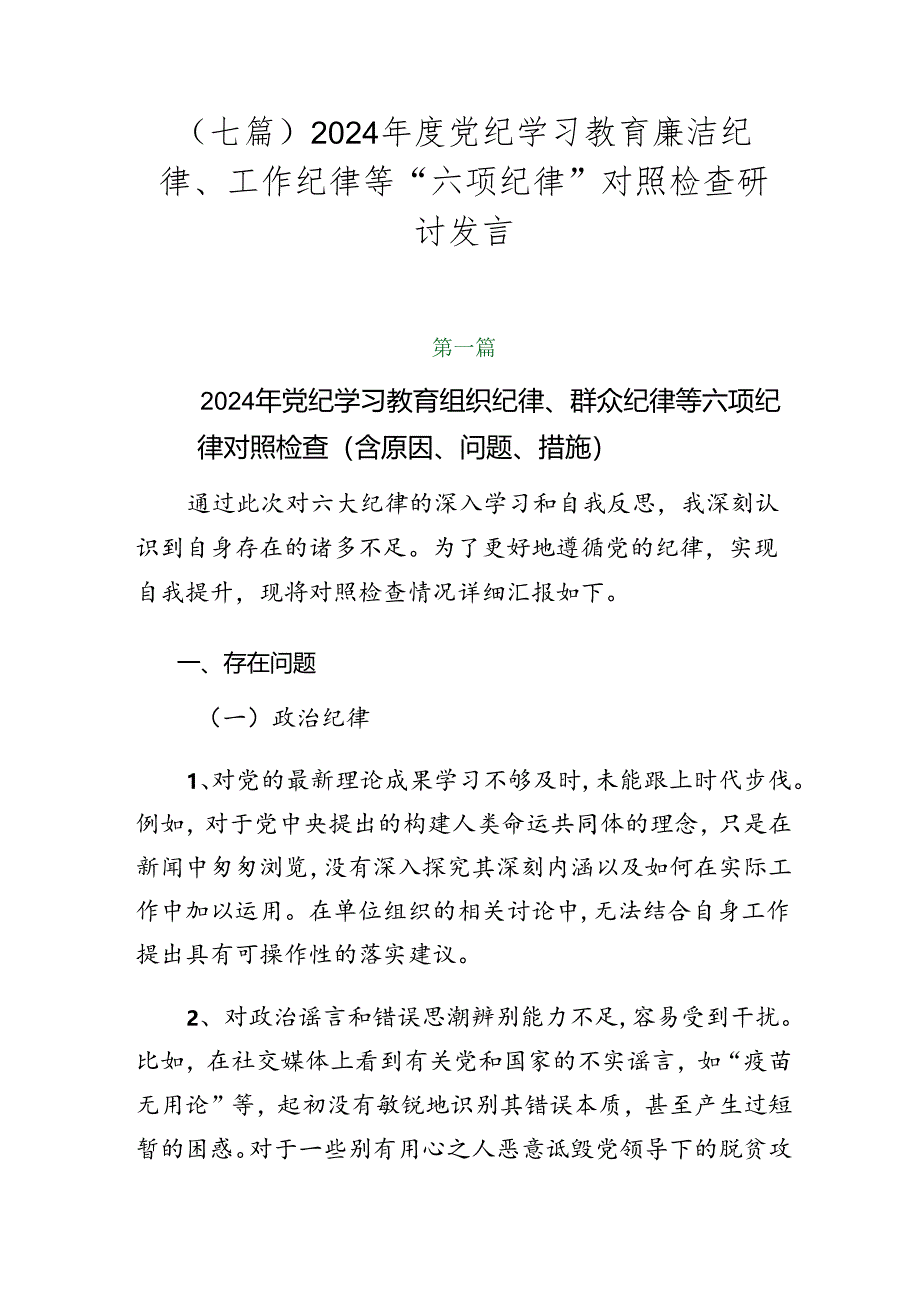 （七篇）2024年度党纪学习教育廉洁纪律、工作纪律等“六项纪律”对照检查研讨发言

第一篇

2024年党纪学习教育组织纪律、群众纪律等六项纪律对照检查（含原因、问题、措施）

通过此次对六大纪律的深入学习和自我反思，我深刻认识到自身存在的诸多不足。为了更好地遵循党的纪律，实现自我提升，现将对照检查情况详细汇报如下。

一、存在问题

（一）政治纪律

1、对党的最新理论成果学习不够及时，未能跟上时代步伐。例如，对于党中央提出的构建人类命运共同体的理念，只是在新闻中匆匆浏览，没有深入探究其深刻内涵以及如何在实际工作中加以运用。在单位组织的相关讨论中，无法结合自身工作提出具有可操作性的落实建议。

2、对政治谣言和错误思潮辨别能力不足，容易受到干扰。比如，在社交媒体上看到有关党和国家的不实谣言，如“疫苗无用论”等，起初没有敏锐地识别其错误本质，甚至产生过短暂的困惑。对于一些别有用心之人恶意诋毁党领导下的脱贫攻